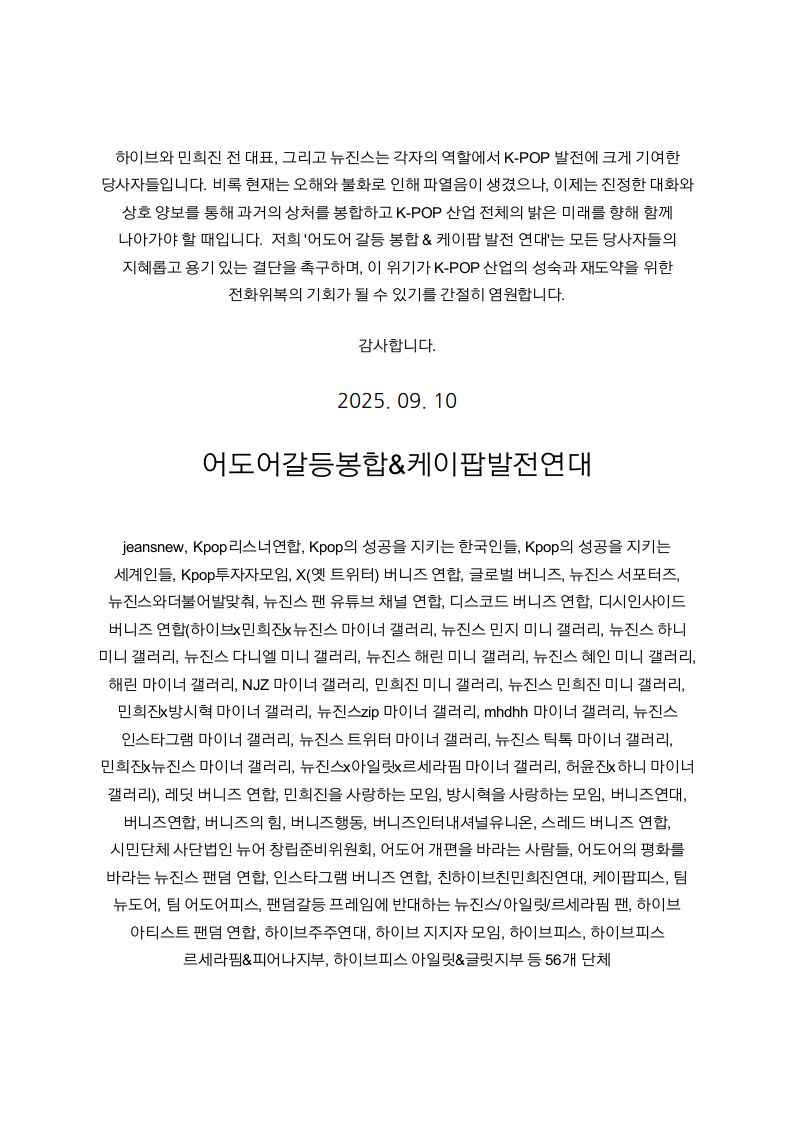 하이브와 민희진 전 대표, 그리고 뉴진스는 각자의 역할에서 K-POP 발전에 크게 기여한 당사자들입니다. 비록 현재는 오해와 불화로 인해 파열음이 생겼으나, 이제는 진정한 대화와 상호 양보를 통해 과거의 상처를 봉합하고 K-POP 산업 전체의 밝은 미래를 향해 함께 나아가야 할 때입니다. 저희 '어도어 갈등 봉합 & 케이팝 발전 연대'는 모든 당사자들의 지혜롭고 용기 있는 결단을 촉구하며, 이 위기가 K-POP 산업의 성숙과 재도약을 위한 전화위복의 기회가 될 수 있기를 간절히 염원합니다.

감사합니다.

2025. 09. 10

어도어갈등봉합&케이팝발전연대

jeansnew, Kpop리스너연합, Kpop의 성공을 지키는 한국인들, Kpop의 성공을 지키는 세계인들, Kpop투자자모임, X(옛 트위터) 버니즈 연합, 글로벌 버니즈, 뉴진스 서포터즈, 뉴진스와더불어발맞춰, 뉴진스 팬 유튜브 채널 연합, 디스코드 버니즈 연합, 디시인사이드 버니즈 연합(하이브x민희진x뉴진스 마이너 갤러리, 뉴진스 민지 미니 갤러리, 뉴진스 하니 미니 갤러리, 뉴진스 다니엘 미니 갤러리, 뉴진스 해린 미니 갤러리, 뉴진스 혜인 미니 갤러리, 해린 마이너 갤러리, NJZ 마이너 갤러리, 민희진 미니 갤러리, 뉴진스 민희진 미니 갤러리, 민희진x방시혁 마이너 갤러리, 뉴진스zip 마이너 갤러리, mhdhh 마이너 갤러리, 뉴진스 인스타그램 마이너 갤러리, 뉴진스 트위터 마이너 갤러리, 뉴진스 틱톡 마이너 갤러리, 민희진x뉴진스 마이너 갤러리, 뉴진스x아일릿x르세라핌 마이너 갤러리, 허윤진x하니 마이너 갤러리), 레딧 버니즈 연합, 민희진을 사랑하는 모임, 방시혁을 사랑하는 모임, 버니즈연대, 버니즈연합, 버니즈의 힘, 버니즈행동, 버니즈인터내셔널유니온, 스레드 버니즈 연합, 시민단체 사단법인 뉴어 창립준비위원회, 어도어 개편을 바라는 사람들, 어도어의 평화를 바라는 뉴진스 팬덤 연합, 인스타그램 버니즈 연합, 친하이브친민희진연대, 케이팝피스, 팀 뉴도어, 팀 어도어피스, 팬덤갈등 프레임에 반대하는 뉴진스/아일릿/르세라핌 팬, 하이브 아티스트 팬덤 연합, 하이브주주연대, 하이브 지지자 모임, 하이브피스, 하이브피스 르세라핌&피어나지부, 하이브피스 아일릿&글릿지부 등 56개 단체